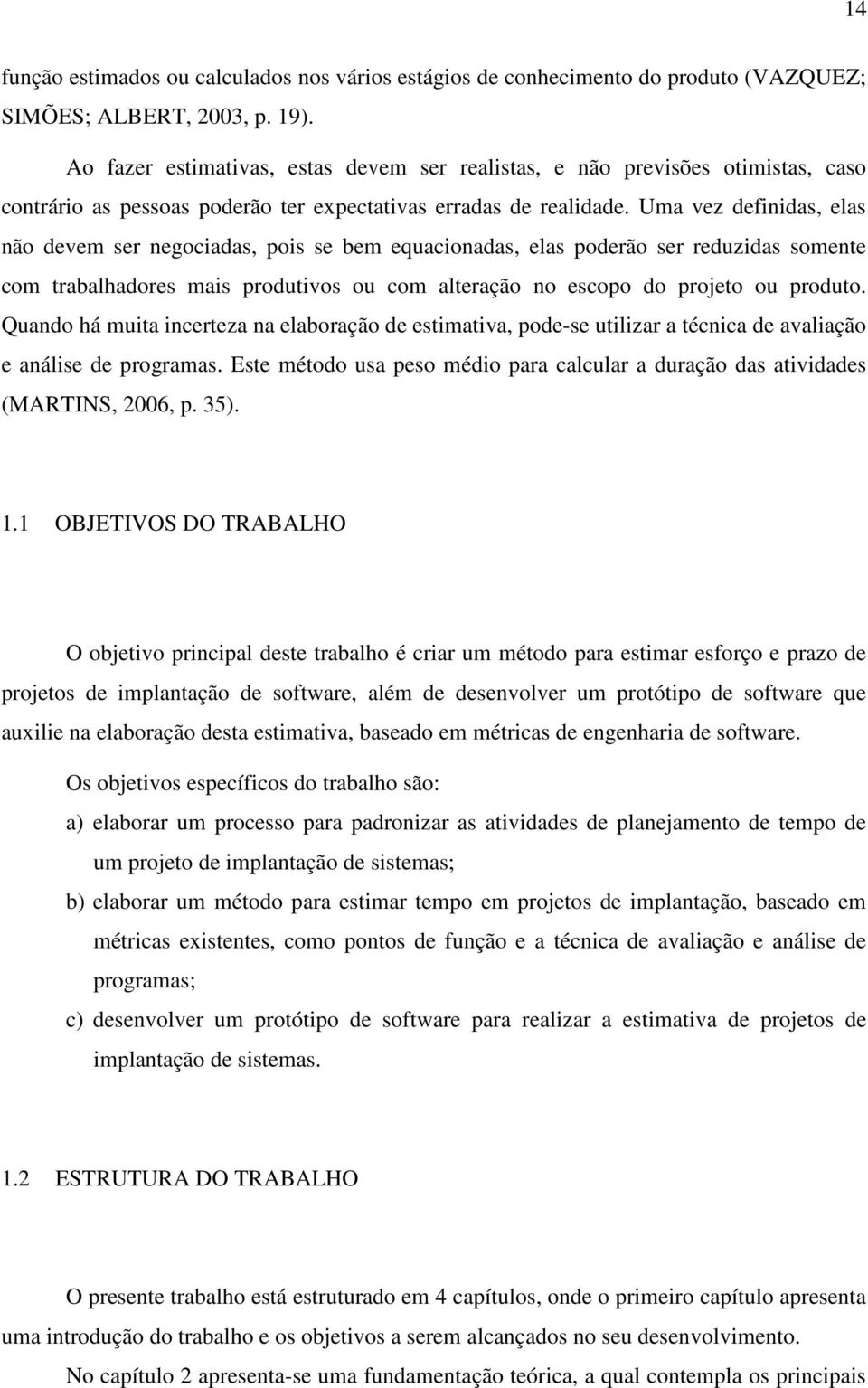 14

função estimados ou calculados nos vários estágios de conhecimento do produto (VAZQUEZ; SIMÕES; ALBERT, 2003, p. 19).

Ao fazer estimativas, estas devem ser realistas, e não previsões otimistas, caso contrário as pessoas poderão ter expectativas erradas de realidade. Uma vez definidas, elas não devem ser negociadas, pois se bem equacionadas, elas poderão ser reduzidas somente com trabalhadores mais produtivos ou com alteração no escopo do projeto ou produto. Quando há muita incerteza na elaboração de estimativa, pode-se utilizar a técnica de avaliação e análise de programas. Este método usa peso médio para calcular a duração das atividades (MARTINS, 2006, p. 35).

1.1 OBJETIVOS DO TRABALHO

O objetivo principal deste trabalho é criar um método para estimar esforço e prazo de projetos de implantação de software, além de desenvolver um protótipo de software que auxilie na elaboração desta estimativa, baseado em métricas de engenharia de software.

Os objetivos específicos do trabalho são:

a) elaborar um processo para padronizar as atividades de planejamento de tempo de um projeto de implantação de sistemas;

b) elaborar um método para estimar tempo em projetos de implantação, baseado em métricas existentes, como pontos de função e a técnica de avaliação e análise de programas;

c) desenvolver um protótipo de software para realizar a estimativa de projetos de implantação de sistemas.

1.2 ESTRUTURA DO TRABALHO

O presente trabalho está estruturado em 4 capítulos, onde o primeiro capítulo apresenta uma introdução do trabalho e os objetivos a serem alcançados no seu desenvolvimento.

No capítulo 2 apresenta-se uma fundamentação teórica, a qual contempla os principais